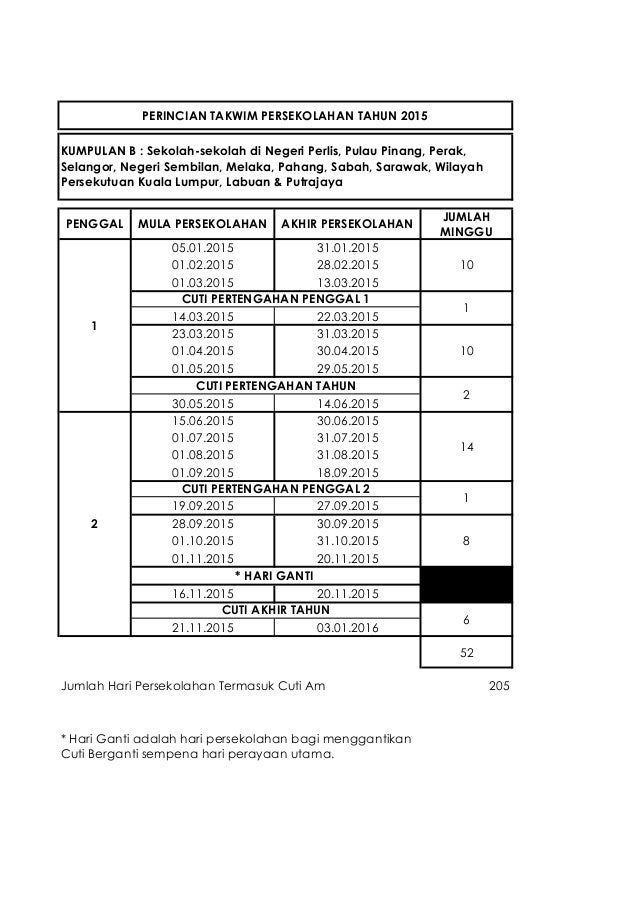 PERINCIAN TAKWIM PERSEKOLAHAN TAHUN 2015

KUMPULAN B : Sekolah-sekolah di Negeri Perlis, Pulau Pinang, Perak, Selangor, Negeri Sembilan, Melaka, Pahang, Sabah, Sarawak, Wilayah Persekutuan Kuala Lumpur, Labuan & Putrajaya

| PENGGAL | MULA PERSEKOLAHAN | AKHIR PERSEKOLAHAN | JUMLAH MINGGU |
|---|---|---|---|
| 1 | 05.01.2015 | 31.01.2015 | 10 |
| | 01.02.2015 | 28.02.2015 | |
| | 01.03.2015 | 13.03.2015 | |
| | CUTI PERTENGAHAN PENGGAL 1 | | 1 |
| | 14.03.2015 | 22.03.2015 | |
| | 23.03.2015 | 31.03.2015 | 10 |
| | 01.04.2015 | 30.04.2015 | |
| | 01.05.2015 | 29.05.2015 | |
| | CUTI PERTENGAHAN TAHUN | | 2 |
| | 30.05.2015 | 14.06.2015 | |
| 2 | 15.06.2015 | 30.06.2015 | 14 |
| | 01.07.2015 | 31.07.2015 | |
| | 01.08.2015 | 31.08.2015 | |
| | 01.09.2015 | 18.09.2015 | |
| | CUTI PERTENGAHAN PENGGAL 2 | | 1 |
| | 19.09.2015 | 27.09.2015 | |
| | 28.09.2015 | 30.09.2015 | 8 |
| | 01.10.2015 | 31.10.2015 | |
| | 01.11.2015 | 20.11.2015 | |
| | * HARI GANTI | | |
| | 16.11.2015 | 20.11.2015 | |
| | CUTI AKHIR TAHUN | | 6 |
| | 21.11.2015 | 03.01.2016 | |
| | | | 52 |

Jumlah Hari Persekolahan Termasuk Cuti Am 205

* Hari Ganti adalah hari persekolahan bagi menggantikan Cuti Berganti sempena hari perayaan utama.